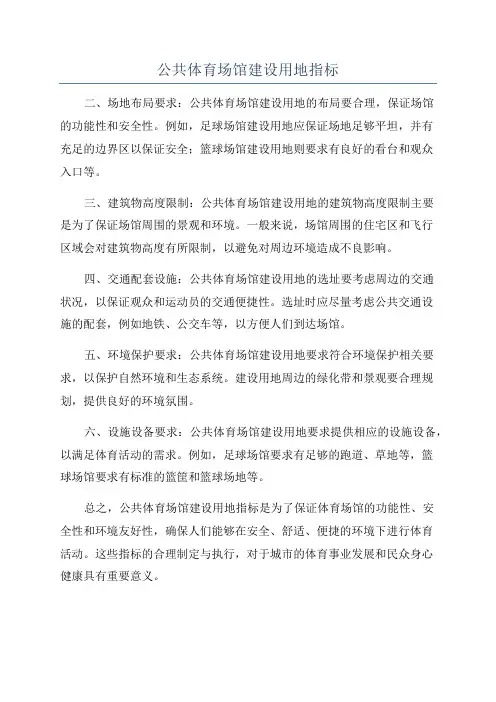 公共体育场馆建设用地指标

二、场地布局要求：公共体育场馆建设用地的布局要合理，保证场馆的功能性和安全性。例如，足球场馆建设用地应保证场地足够平坦，并有充足的边界区以保证安全；篮球场馆建设用地则要求有良好的看台和观众入口等。

三、建筑物高度限制：公共体育场馆建设用地的建筑物高度限制主要是为了保证场馆周围的景观和环境。一般来说，场馆周围的住宅区和飞行区域会对建筑物高度有所限制，以避免对周边环境造成不良影响。

四、交通配套设施：公共体育场馆建设用地的选址要考虑周边的交通状况，以保证观众和运动员的交通便捷性。选址时应尽量考虑公共交通设施的配套，例如地铁、公交车等，以方便人们到达场馆。

五、环境保护要求：公共体育场馆建设用地要求符合环境保护相关要求，以保护自然环境和生态系统。建设用地周边的绿化带和景观要合理规划，提供良好的环境氛围。

六、设施设备要求：公共体育场馆建设用地要求提供相应的设施设备，以满足体育活动的需求。例如，足球场馆要求有足够的跑道、草地等，篮球场馆要求有标准的篮筐和篮球场地等。

总之，公共体育场馆建设用地指标是为了保证体育场馆的功能性、安全性和环境友好性，确保人们能够在安全、舒适、便捷的环境下进行体育活动。这些指标的合理制定与执行，对于城市的体育事业发展和民众身心健康具有重要意义。